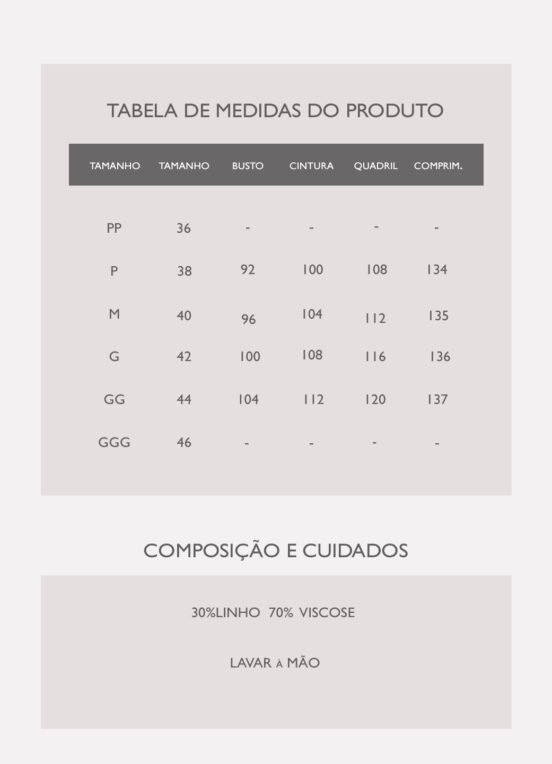 TABELA DE MEDIDAS DO PRODUTO

| TAMANHO | TAMANHO | BUSTO | CINTURA | QUADRIL | COMPRIM. |
|---|---|---|---|---|---|
| PP | 36 | - | - | - | - |
| P | 38 | 92 | 100 | 108 | 134 |
| M | 40 | 96 | 104 | 112 | 135 |
| G | 42 | 100 | 108 | 116 | 136 |
| GG | 44 | 104 | 112 | 120 | 137 |
| GGG | 46 | - | - | - | - |

COMPOSIÇÃO E CUIDADOS

30%LINHO 70% VISCOSE

LAVAR A MÃO